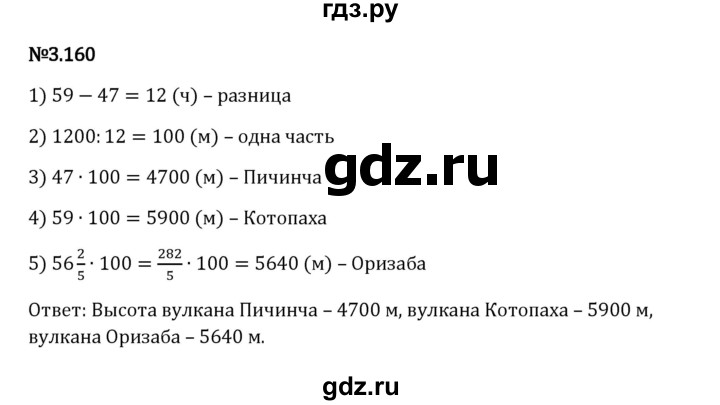 гдз.ру

№3.160

1) $59 - 47 = 12$ (ч) – разница

2) $1200 : 12 = 100$ (м) – одна часть

3) $47 \cdot 100 = 4700$ (м) – Пичинча

gdz.ru

4) $59 \cdot 100 = 5900$ (м) – Котопаха

5) $56\frac{2}{5} \cdot 100 = \frac{282}{5} \cdot 100 = 5640$ (м) – Оризаба

Ответ: Высота вулкана Пичинча – 4700 м, вулкана Котопаха – 5900 м, вулкана Оризаба – 5640 м.

gdz.ru